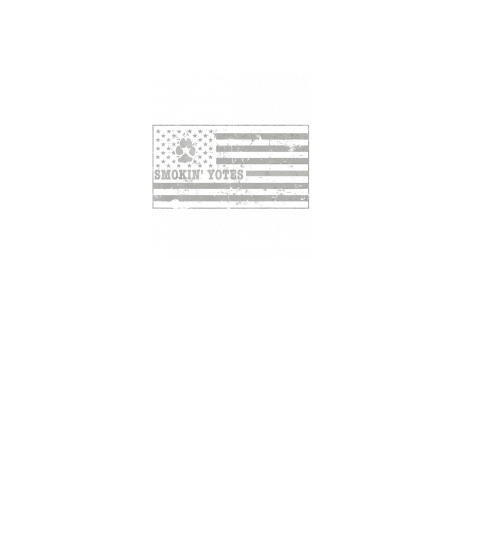 SMOKIN' YOTES